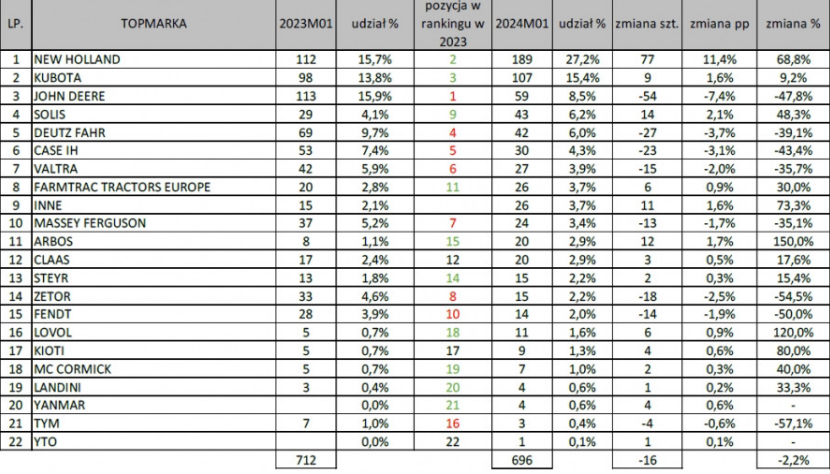 | LP. | TOPMARKA | 2023M01 | udział % | pozycja w rankingu w 2023 | 2024M01 | udział % | zmiana szt. | zmiana pp | zmiana % |
|---|---|---|---|---|---|---|---|---|---|
| 1 | NEW HOLLAND | 112 | 15,7% | 2 | 189 | 27,2% | 77 | 11,4% | 68,8% |
| 2 | KUBOTA | 98 | 13,8% | 3 | 107 | 15,4% | 9 | 1,6% | 9,2% |
| 3 | JOHN DEERE | 113 | 15,9% | 1 | 59 | 8,5% | -54 | -7,4% | -47,8% |
| 4 | SOLIS | 29 | 4,1% | 9 | 43 | 6,2% | 14 | 2,1% | 48,3% |
| 5 | DEUTZ FAHR | 69 | 9,7% | 4 | 42 | 6,0% | -27 | -3,7% | -39,1% |
| 6 | CASE IH | 53 | 7,4% | 5 | 30 | 4,3% | -23 | -3,1% | -43,4% |
| 7 | VALTRA | 42 | 5,9% | 6 | 27 | 3,9% | -15 | -2,0% | -35,7% |
| 8 | FARMTRAC TRACTORS EUROPE | 20 | 2,8% | 11 | 26 | 3,7% | 6 | 0,9% | 30,0% |
| 9 | INNE | 15 | 2,1% | | 26 | 3,7% | 11 | 1,6% | 73,3% |
| 10 | MASSEY FERGUSON | 37 | 5,2% | 7 | 24 | 3,4% | -13 | -1,7% | -35,1% |
| 11 | ARBOS | 8 | 1,1% | 15 | 20 | 2,9% | 12 | 1,7% | 150,0% |
| 12 | CLAAS | 17 | 2,4% | 12 | 20 | 2,9% | 3 | 0,5% | 17,6% |
| 13 | STEYR | 13 | 1,8% | 14 | 15 | 2,2% | 2 | 0,3% | 15,4% |
| 14 | ZETOR | 33 | 4,6% | 8 | 15 | 2,2% | -18 | -2,5% | -54,5% |
| 15 | FENDT | 28 | 3,9% | 10 | 14 | 2,0% | -14 | -1,9% | -50,0% |
| 16 | LOVOL | 5 | 0,7% | 18 | 11 | 1,6% | 6 | 0,9% | 120,0% |
| 17 | KIOTI | 5 | 0,7% | 17 | 9 | 1,3% | 4 | 0,6% | 80,0% |
| 18 | MC CORMICK | 5 | 0,7% | 19 | 7 | 1,0% | 2 | 0,3% | 40,0% |
| 19 | LANDINI | 3 | 0,4% | 20 | 4 | 0,6% | 1 | 0,2% | 33,3% |
| 20 | YANMAR | | 0,0% | 21 | 4 | 0,6% | 4 | 0,6% | - |
| 21 | TYM | 7 | 1,0% | 16 | 3 | 0,4% | -4 | -0,6% | -57,1% |
| 22 | YTO | | 0,0% | 22 | 1 | 0,1% | 1 | 0,1% | - |
| | | 712 | | | 696 | | -16 | | -2,2% |